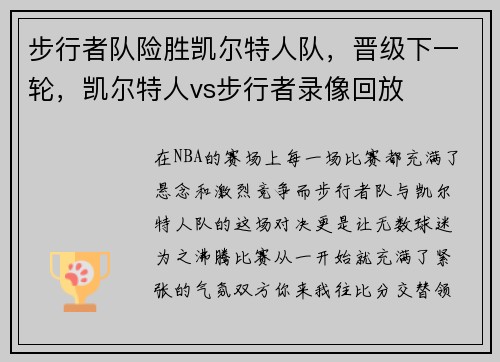 步行者队险胜凯尔特人队，晋级下一轮，凯尔特人vs步行者录像回放

在NBA的赛场上每一场比赛都充满了悬念和激烈竞争而步行者队与凯尔特人队的这场对决更是让无数球迷为之沸腾比赛从一开始就充满了紧张的气氛双方你来我往比分交替领